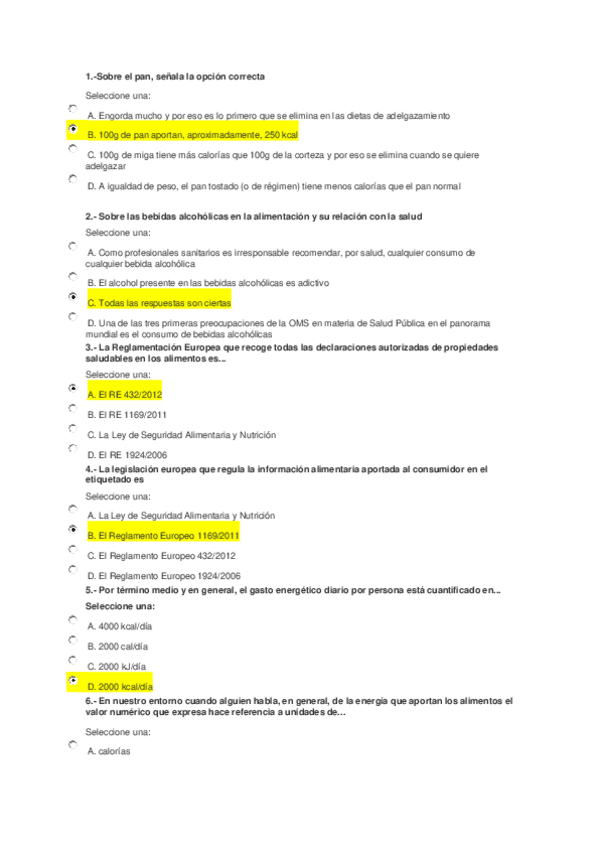 1.-Sobre el pan, señala la opción correcta

Seleccione una:

A. Engorda mucho y por eso es lo primero que se elimina en las dietas de adelgazamiento

B. 100g de pan aportan, aproximadamente, 250 kcal

C. 100g de miga tiene más calorías que 100g de la corteza y por eso se elimina cuando se quiere adelgazar

D. A igualdad de peso, el pan tostado (o de régimen) tiene menos calorías que el pan normal

2.- Sobre las bebidas alcohólicas en la alimentación y su relación con la salud

Seleccione una:

A. Como profesionales sanitarios es irresponsable recomendar, por salud, cualquier consumo de cualquier bebida alcohólica

B. El alcohol presente en las bebidas alcohólicas es adictivo

C. Todas las respuestas son ciertas

D. Una de las tres primeras preocupaciones de la OMS en materia de Salud Pública en el panorama mundial es el consumo de bebidas alcohólicas

3.- La Reglamentación Europea que recoge todas las declaraciones autorizadas de propiedades saludables en los alimentos es...

Seleccione una:

A. El RE 432/2012

B. El RE 1169/2011

C. La Ley de Seguridad Alimentaria y Nutrición

D. El RE 1924/2006

4.- La legislación europea que regula la información alimentaria aportada al consumidor en el etiquetado es

Seleccione una:

A. La Ley de Seguridad Alimentaria y Nutrición

B. El Reglamento Europeo 1169/2011

C. El Reglamento Europeo 432/2012

D. El Reglamento Europeo 1924/2006

5.- Por término medio y en general, el gasto energético diario por persona está cuantificado en...

Seleccione una:

A. 4000 kcal/día

B. 2000 cal/día

C. 2000 kJ/día

D. 2000 kcal/día

6.- En nuestro entorno cuando alguien habla, en general, de la energía que aportan los alimentos el valor numérico que expresa hace referencia a unidades de...

Seleccione una:

A. calorías